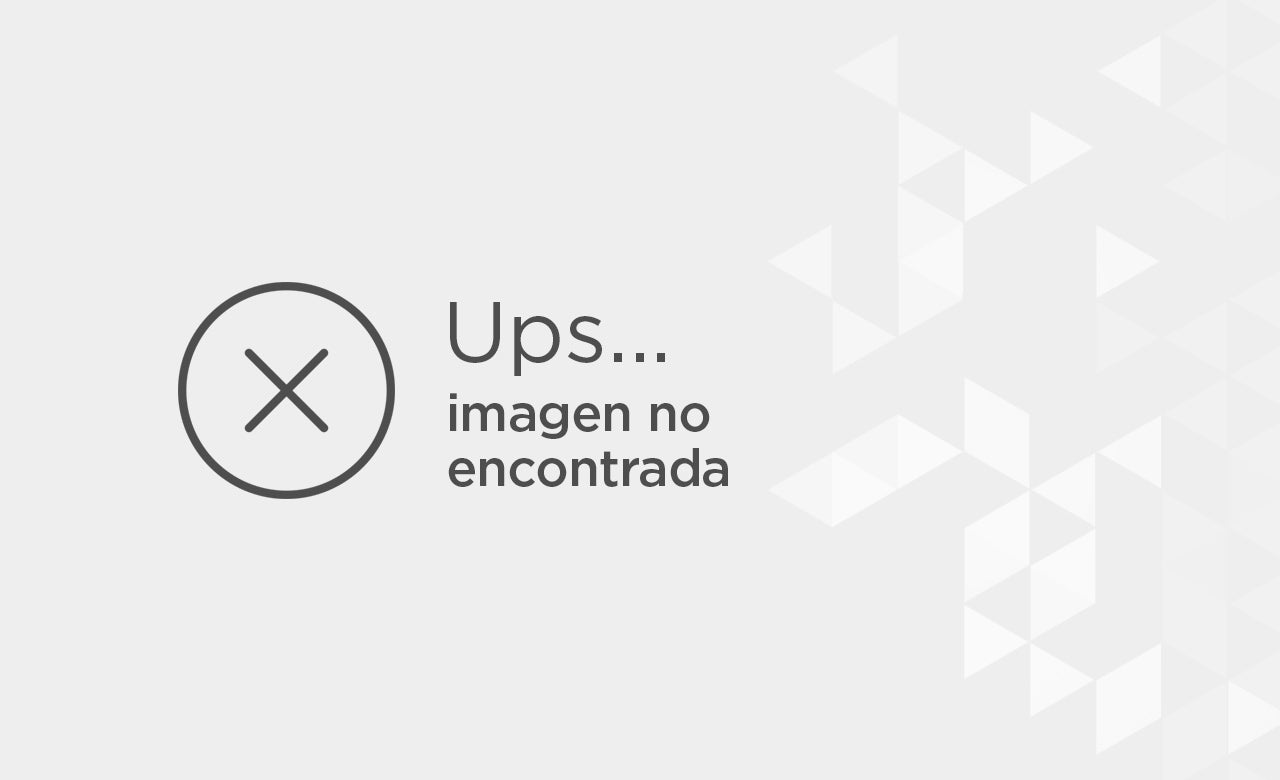 Ups...
imagen no encontrada